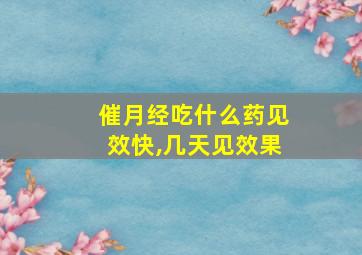 催月经吃什么药见效快,几天见效果